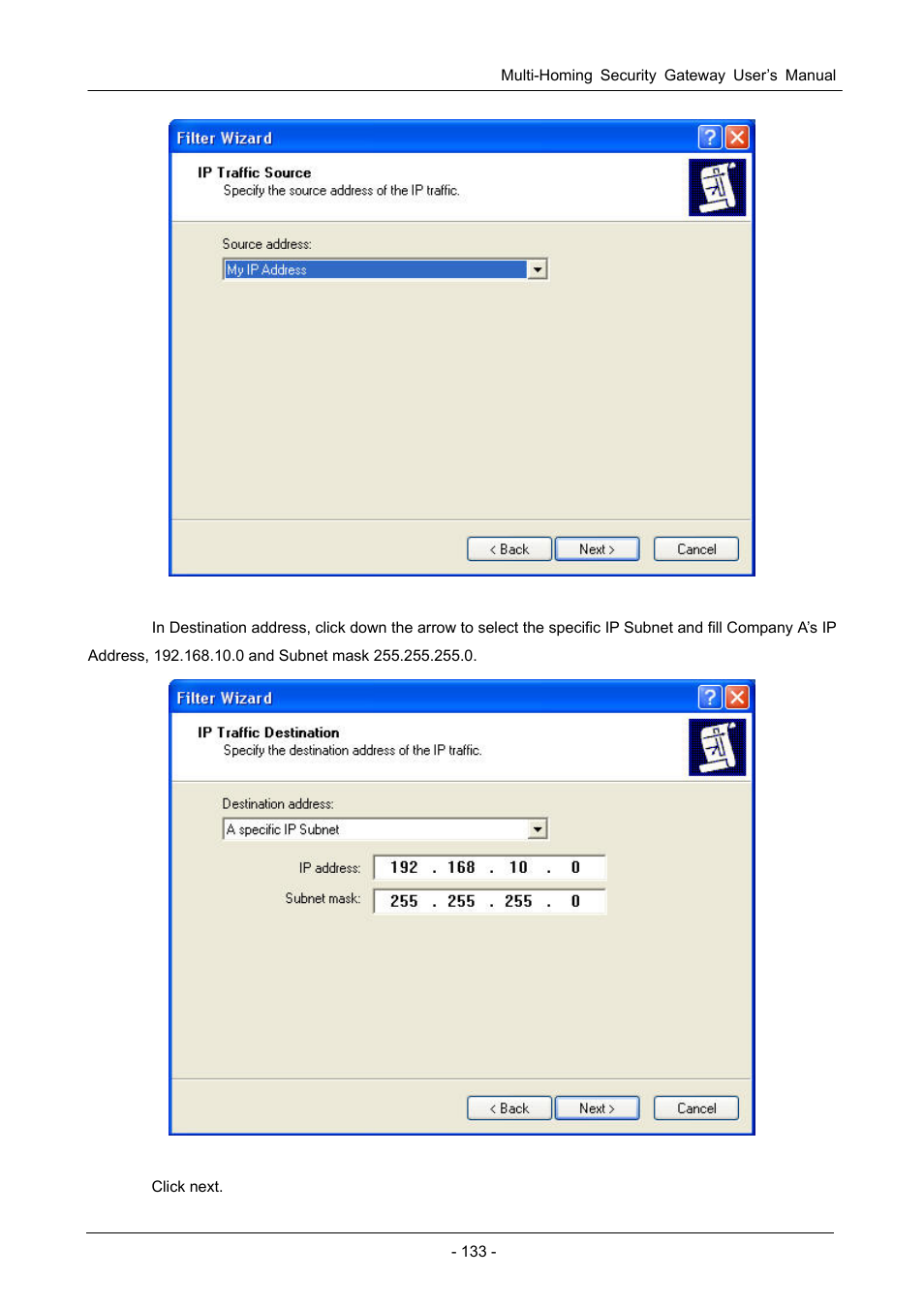 Multi-Homing Security Gateway User's Manual

Filter Wizard

IP Traffic Source

Specify the source address of the IP traffic.

Source address:

My IP Address

< Back

Next >

Cancel

In Destination address, click down the arrow to select the specific IP Subnet and fill Company A's IP Address, 192.168.10.0 and Subnet mask 255.255.255.0.

Filter Wizard

IP Traffic Destination

Specify the destination address of the IP traffic.

Destination address:

A specific IP Subnet

IP address: 192 . 168 . 10 . 0

Subnet mask: 255 . 255 . 255 . 0

< Back

Next >

Cancel

Click next.

- 133 -